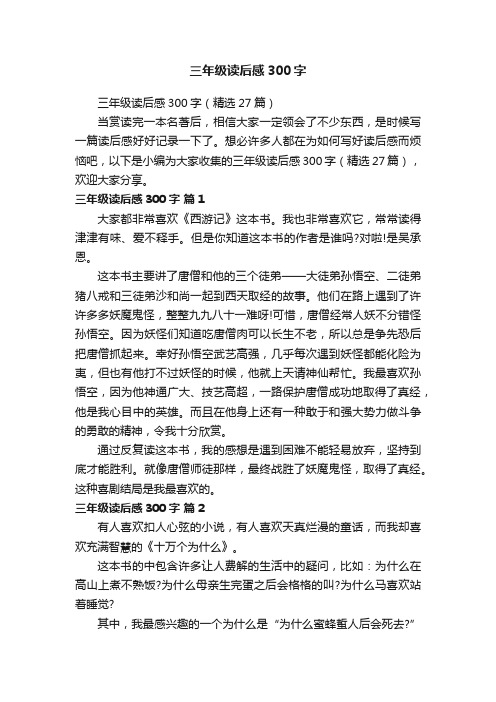 三年级读后感300字

三年级读后感300字（精选27篇）

当赏读完一本名著后，相信大家一定领会了不少东西，是时候写一篇读后感好好记录一下了。想必许多人都在为如何写好读后感而烦恼吧，以下是小编为大家收集的三年级读后感300字（精选27篇），欢迎大家分享。

三年级读后感300字 篇1

大家都非常喜欢《西游记》这本书。我也非常喜欢它，常常读得津津有味、爱不释手。但是你知道这本书的作者是谁吗?对啦!是吴承恩。

这本书主要讲了唐僧和他的三个徒弟——大徒弟孙悟空、二徒弟猪八戒和三徒弟沙和尚一起到西天取经的故事。他们在路上遇到了许许多多妖魔鬼怪，整整九九八十一难呀!可惜，唐僧经常人妖不分错怪孙悟空。因为妖怪们知道吃唐僧肉可以长生不老，所以总是争先恐后把唐僧抓起来。幸好孙悟空武艺高强，几乎每次遇到妖怪都能化险为夷，但也有他打不过妖怪的时候，他就上天请神仙帮忙。我最喜欢孙悟空，因为他神通广大、技艺高超，一路保护唐僧成功地取得了真经，他是我心目中的英雄。而且在他身上还有一种敢于和强大势力做斗争的勇敢的精神，令我十分欣赏。

通过反复读这本书，我的感想是遇到困难不能轻易放弃，坚持到底才能胜利。就像唐僧师徒那样，最终战胜了妖魔鬼怪，取得了真经。这种喜剧结局是我最喜欢的。

三年级读后感300字 篇2

有人喜欢扣人心弦的小说，有人喜欢天真烂漫的童话，而我却喜欢充满智慧的《十万个为什么》。

这本书的中包含许多让人费解的生活中的疑问，比如：为什么在高山上煮不熟饭?为什么母亲生完蛋之后会格格的叫?为什么马喜欢站着睡觉?

其中，我最感兴趣的一个为什么是“为什么蜜蜂蜇人后会死去?”